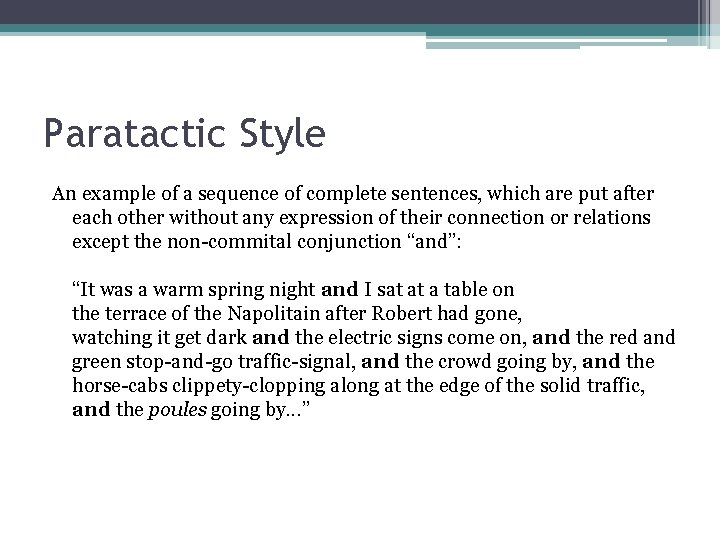 Paratactic Style

An example of a sequence of complete sentences, which are put after each other without any expression of their connection or relations except the non-commital conjunction “and”:

“It was a warm spring night and I sat at a table on the terrace of the Napolitain after Robert had gone, watching it get dark and the electric signs come on, and the red and green stop-and-go traffic-signal, and the crowd going by, and the horse-cabs clippety-clopping along at the edge of the solid traffic, and the poules going by…”